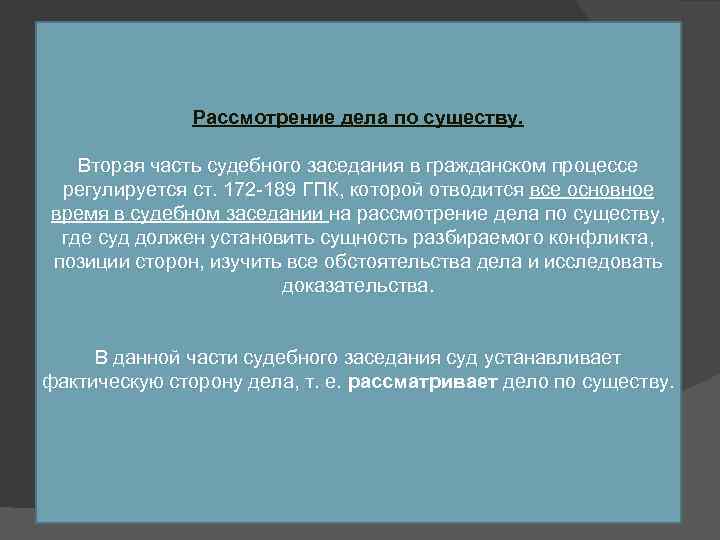 Рассмотрение дела по существу.

Вторая часть судебного заседания в гражданском процессе регулируется ст. 172-189 ГПК, которой отводится все основное время в судебном заседании на рассмотрение дела по существу, где суд должен установить сущность разбираемого конфликта, позиции сторон, изучить все обстоятельства дела и исследовать доказательства.

В данной части судебного заседания суд устанавливает фактическую сторону дела, т. е. рассматривает дело по существу.